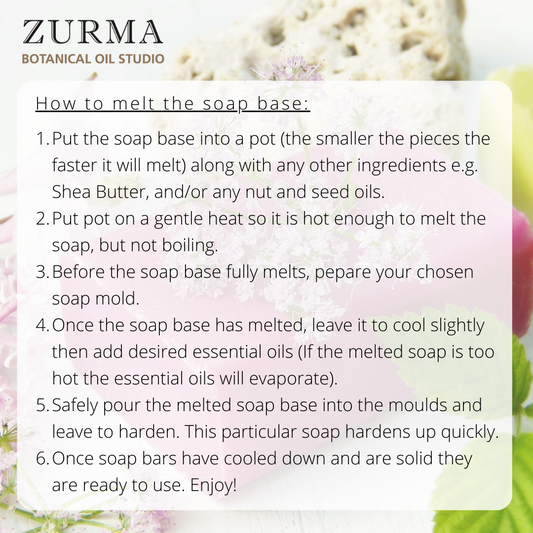 ZURMA
BOTANICAL OIL STUDIO

How to melt the soap base:

1. Put the soap base into a pot (the smaller the pieces the faster it will melt) along with any other ingredients e.g. Shea Butter, and/or any nut and seed oils.
2. Put pot on a gentle heat so it is hot enough to melt the soap, but not boiling.
3. Before the soap base fully melts, pepare your chosen soap mold.
4. Once the soap base has melted, leave it to cool slightly then add desired essential oils (If the melted soap is too hot the essential oils will evaporate).
5. Safely pour the melted soap base into the moulds and leave to harden. This particular soap hardens up quickly.
6. Once soap bars have cooled down and are solid they are ready to use. Enjoy!